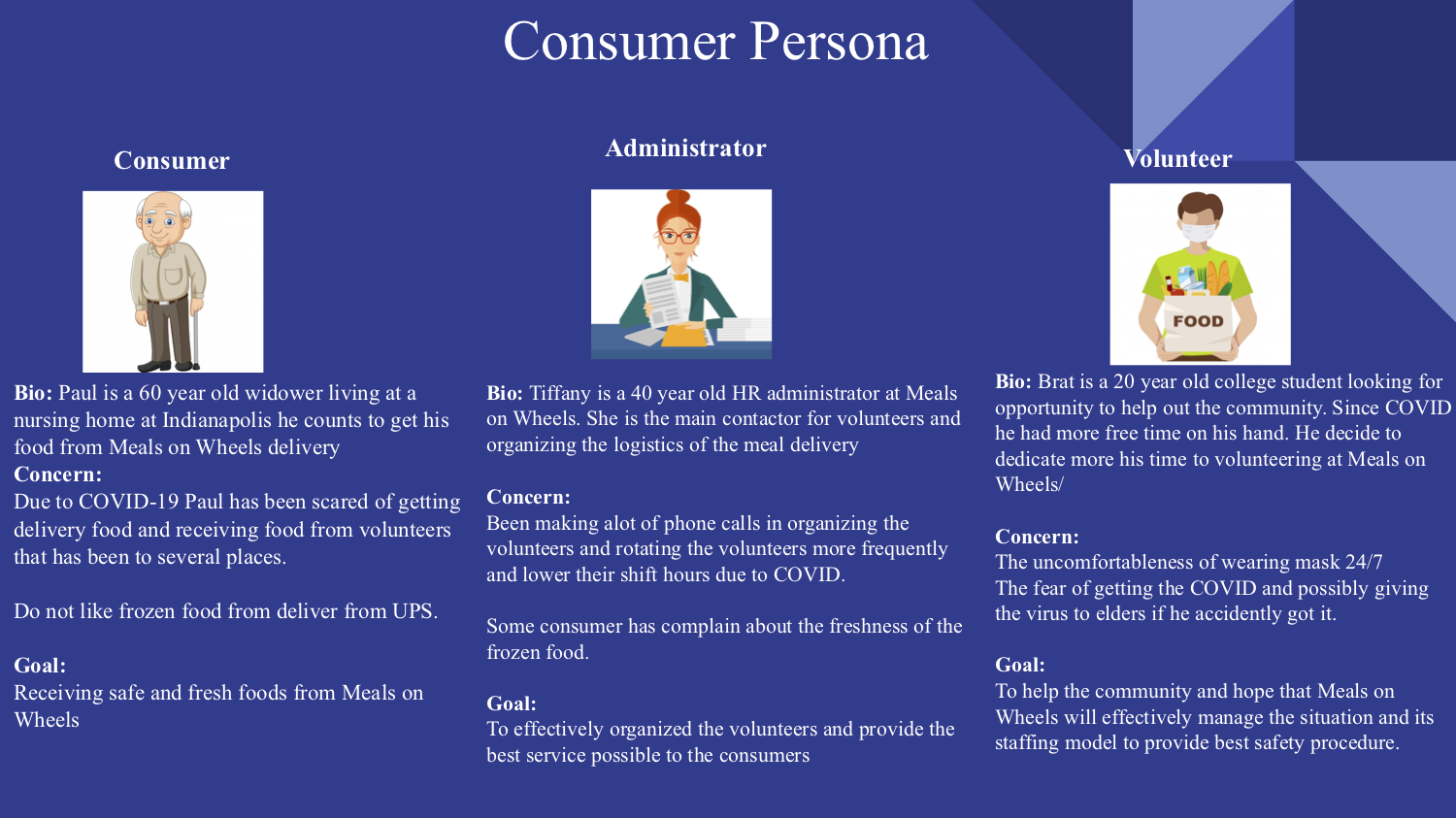 Consumer Persona

Consumer

Bio: Paul is a 60 year old widower living at a nursing home at Indianapolis he counts to get his food from Meals on Wheels delivery
Concern:
Due to COVID-19 Paul has been scared of getting delivery food and receiving food from volunteers that has been to several places.

Do not like frozen food from deliver from UPS.

Goal:
Receiving safe and fresh foods from Meals on Wheels

Administrator

Bio: Tiffany is a 40 year old HR administrator at Meals on Wheels. She is the main contactor for volunteers and organizing the logistics of the meal delivery

Concern:
Been making alot of phone calls in organizing the volunteers and rotating the volunteers more frequently and lower their shift hours due to COVID.

Some consumer has complain about the freshness of the frozen food.

Goal:
To effectively organized the volunteers and provide the best service possible to the consumers

Volunteer

FOOD

Bio: Brat is a 20 year old college student looking for opportunity to help out the community. Since COVID he had more free time on his hand. He decide to dedicate more his time to volunteering at Meals on Wheels/

Concern:
The uncomfortableness of wearing mask 24/7
The fear of getting the COVID and possibly giving the virus to elders if he accidently got it.

Goal:
To help the community and hope that Meals on Wheels will effectively manage the situation and its staffing model to provide best safety procedure.